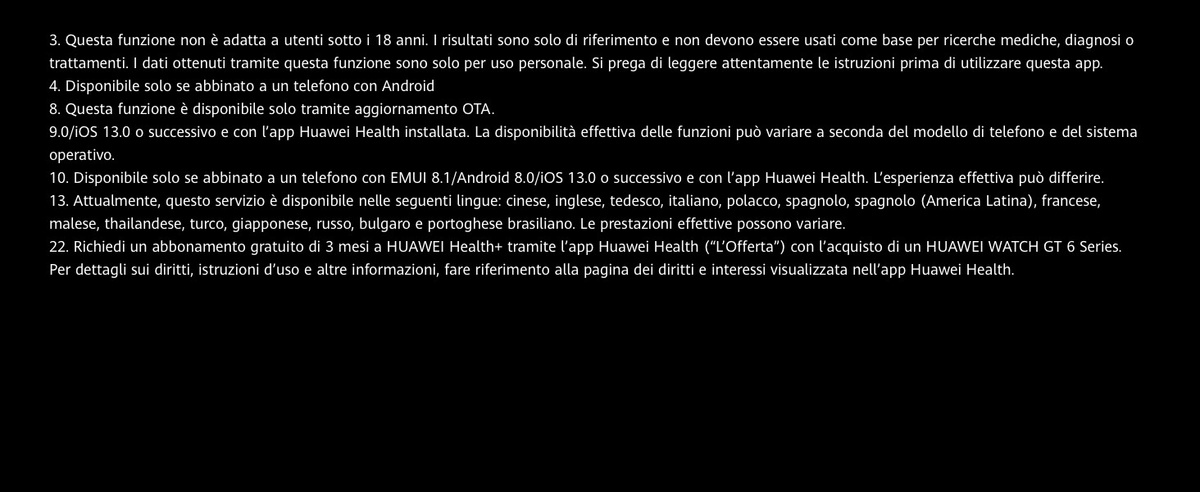 3. Questa funzione non è adatta a utenti sotto i 18 anni. I risultati sono solo di riferimento e non devono essere usati come base per ricerche mediche, diagnosi o trattamenti. I dati ottenuti tramite questa funzione sono solo per uso personale. Si prega di leggere attentamente le istruzioni prima di utilizzare questa app.
4. Disponibile solo se abbinato a un telefono con Android
8. Questa funzione è disponibile solo tramite aggiornamento OTA.
9.0/iOS 13.0 o successivo e con l'app Huawei Health installata. La disponibilità effettiva delle funzioni può variare a seconda del modello di telefono e del sistema operativo.
10. Disponibile solo se abbinato a un telefono con EMUI 8.1/Android 8.0/iOS 13.0 o successivo e con l'app Huawei Health. L'esperienza effettiva può differire.
13. Attualmente, questo servizio è disponibile nelle seguenti lingue: cinese, inglese, tedesco, italiano, polacco, spagnolo, spagnolo (America Latina), francese, malese, thailandese, turco, giapponese, russo, bulgaro e portoghese brasiliano. Le prestazioni effettive possono variare.
22. Richiedi un abbonamento gratuito di 3 mesi a HUAWEI Health+ tramite l'app Huawei Health ("L'Offerta") con l'acquisto di un HUAWEI WATCH GT 6 Series. Per dettagli sui diritti, istruzioni d'uso e altre informazioni, fare riferimento alla pagina dei diritti e interessi visualizzata nell'app Huawei Health.